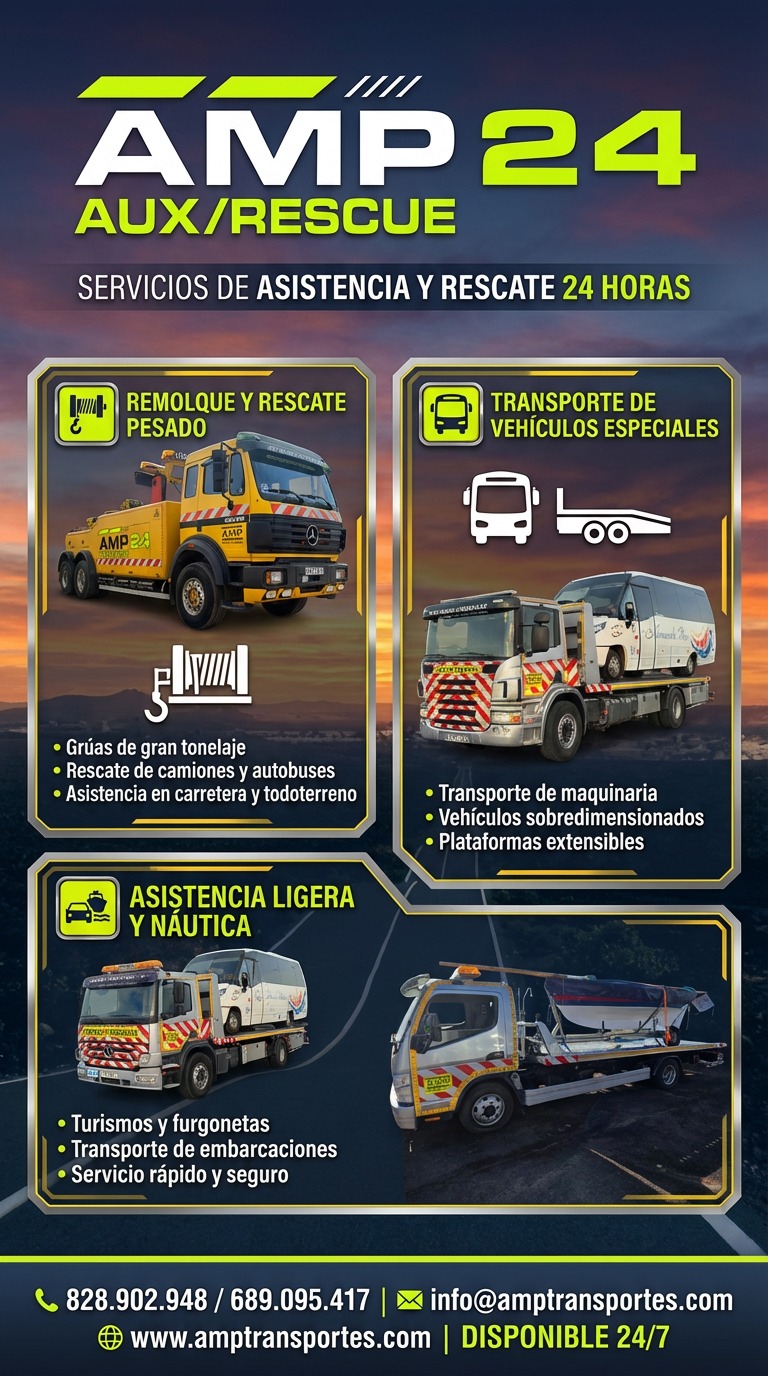 AMP 24
AUX/RESCUE

SERVICIOS DE ASISTENCIA Y RESCATE 24 HORAS

REMOLQUE Y RESCATE PESADO

• Grúas de gran tonelaje
• Rescate de camiones y autobuses
• Asistencia en carretera y todoterreno

TRANSPORTE DE VEHÍCULOS ESPECIALES

• Transporte de maquinaria
• Vehículos sobredimensionados
• Plataformas extensibles

ASISTENCIA LIGERA Y NÁUTICA

• Turismos y furgonetas
• Transporte de embarcaciones
• Servicio rápido y seguro

828.902.948 / 689.095.417 | info@amptransportes.com
www.amptransportes.com | DISPONIBLE 24/7